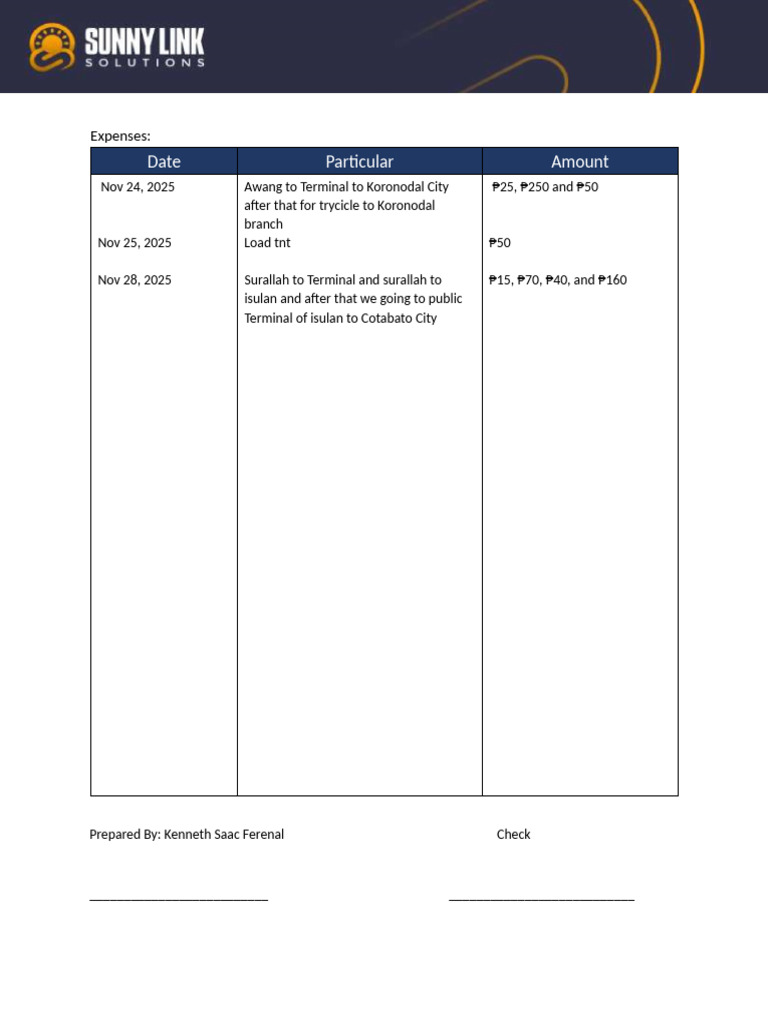 SUNNY LINK
SOLUTIONS

Expenses:

| Date | Particular | Amount |
|---|---|---|
| Nov 24, 2025 | Awang to Terminal to Koronodal City after that for trycicle to Koronodal branch | ₱25, ₱250 and ₱50 |
| Nov 25, 2025 | Load tnt | ₱50 |
| Nov 28, 2025 | Surallah to Terminal and surallah to isulan and after that we going to public Terminal of isulan to Cotabato City | ₱15, ₱70, ₱40, and ₱160 |

Prepared By: Kenneth Saac Ferenal

Check

____

____